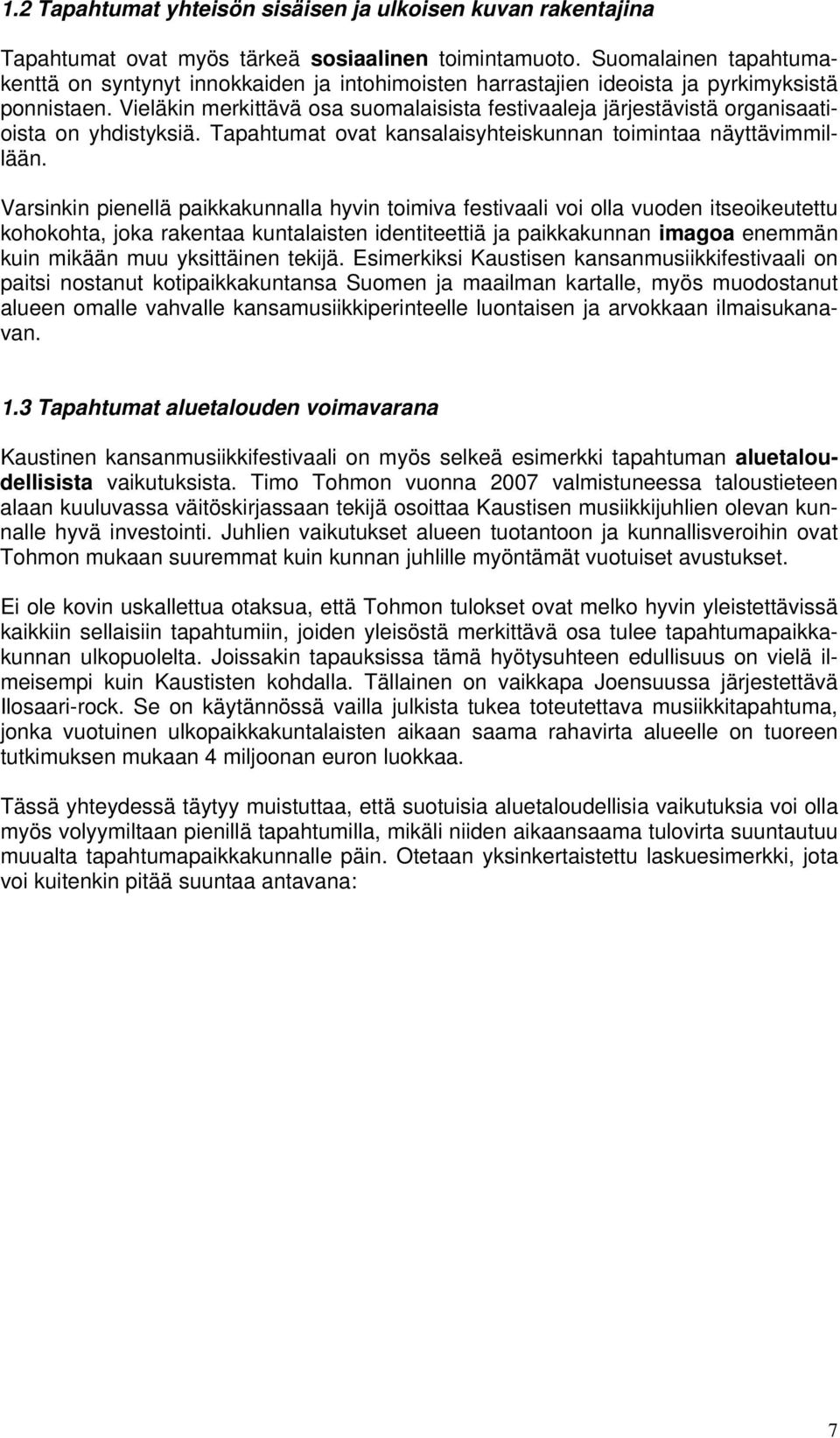 1.2 Tapahtumat yhteisön sisäisen ja ulkoisen kuvan rakentajina

Tapahtumat ovat myös tärkeä sosiaalinen toimintamuoto. Suomalainen tapahtumakenttä on syntynyt innokkaiden ja intohimoisten harrastajien ideoista ja pyrkimyksistä ponnistaen. Vieläkin merkittävä osa suomalaisista festivaaleja järjestävistä organisaatioista on yhdistyksiä. Tapahtumat ovat kansalaisyhteiskunnan toimintaa näyttävimmillään.

Varsinkin pienellä paikkakunnalla hyvin toimiva festivaali voi olla vuoden itseoikeutettu kohokohta, joka rakentaa kuntalaisten identiteettiä ja paikkakunnan imagoa enemmän kuin mikään muu yksittäinen tekijä. Esimerkiksi Kaustisen kansanmusiikkifestivaali on paitsi nostanut kotipaikkakuntansa Suomen ja maailman kartalle, myös muodostanut alueen omalle vahvalle kansamusiikkiperinteelle luontaisen ja arvokkaan ilmaisukanavan.

1.3 Tapahtumat aluetalouden voimavarana

Kaustinen kansanmusiikkifestivaali on myös selkeä esimerkki tapahtuman aluetaloudellisista vaikutuksista. Timo Tohmon vuonna 2007 valmistuneessa taloustieteen alaan kuuluvassa väitöskirjassaan tekijä osoittaa Kaustisen musiikkijuhlien olevan kunnalle hyvä investointi. Juhlien vaikutukset alueen tuotantoon ja kunnallisveroihin ovat Tohmon mukaan suuremmat kuin kunnan juhlille myöntämät vuotuiset avustukset.

Ei ole kovin uskallettua otaksua, että Tohmon tulokset ovat melko hyvin yleistettävissä kaikkiin sellaisiin tapahtumiin, joiden yleisöstä merkittävä osa tulee tapahtumapaikkakunnan ulkopuolelta. Joissakin tapauksissa tämä hyötysuhteen edullisuus on vielä ilmeisempi kuin Kaustisten kohdalla. Tällainen on vaikkapa Joensuussa järjestettävä Ilosaari-rock. Se on käytännössä vailla julkista tukea toteutettava musiikkitapahtuma, jonka vuotuinen ulkopaikkakuntalaisten aikaan saama rahavirta alueelle on tuoreen tutkimuksen mukaan 4 miljoonan euron luokkaa.

Tässä yhteydessä täytyy muistuttaa, että suotuisia aluetaloudellisia vaikutuksia voi olla myös volyymiltaan pienillä tapahtumilla, mikäli niiden aikaansaama tulovirta suuntautuu muualta tapahtumapaikkakunnalle päin. Otetaan yksinkertaistettu laskuesimerkki, jota voi kuitenkin pitää suuntaa antavana:

7